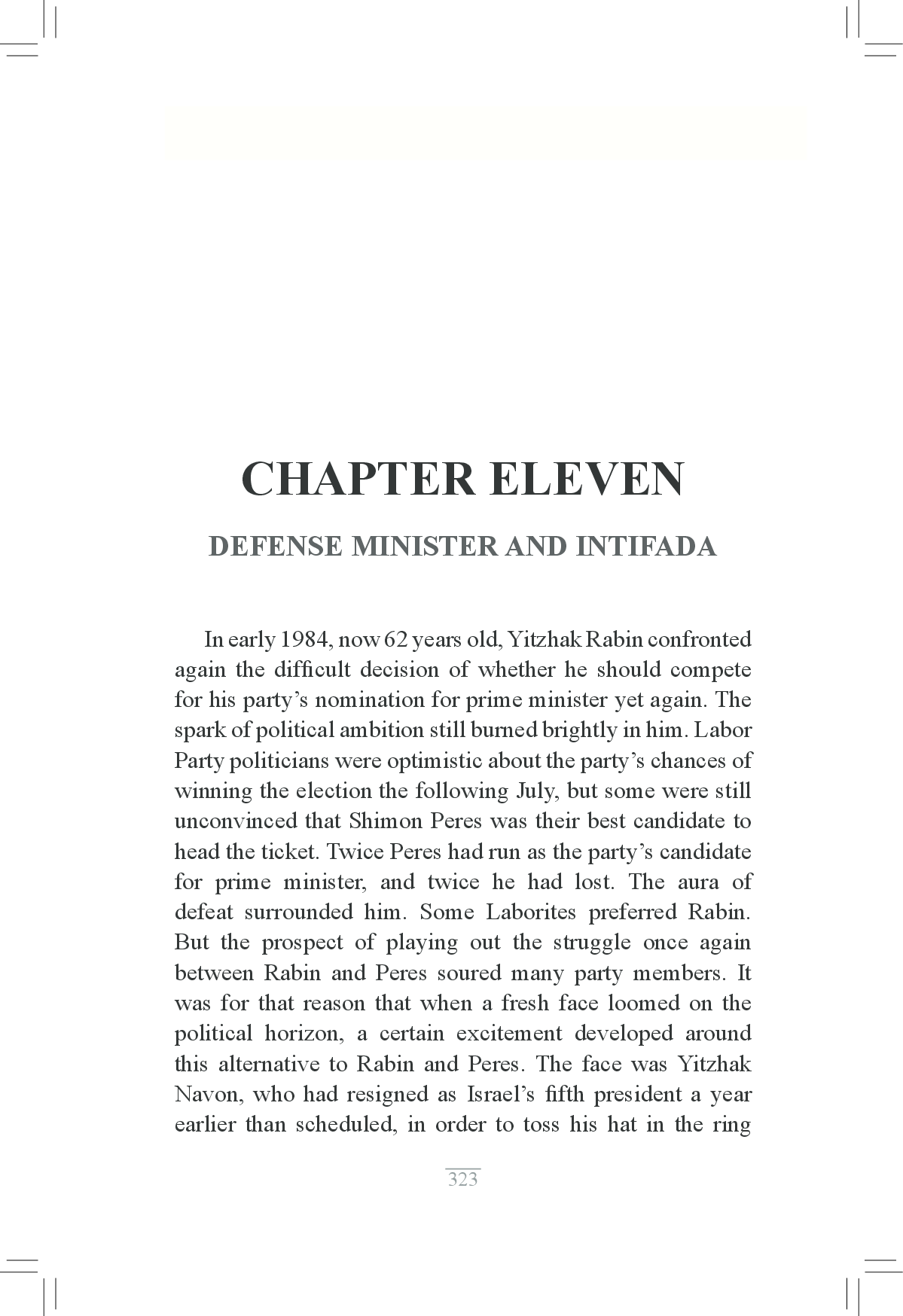 CHAPTER ELEVEN

DEFENSE MINISTER AND INTIFADA

In early 1984, now 62 years old, Yitzhak Rabin confronted again the difficult decision of whether he should compete for his party's nomination for prime minister yet again. The spark of political ambition still burned brightly in him. Labor Party politicians were optimistic about the party's chances of winning the election the following July, but some were still unconvinced that Shimon Peres was their best candidate to head the ticket. Twice Peres had run as the party's candidate for prime minister, and twice he had lost. The aura of defeat surrounded him. Some Laborites preferred Rabin. But the prospect of playing out the struggle once again between Rabin and Peres soured many party members. It was for that reason that when a fresh face loomed on the political horizon, a certain excitement developed around this alternative to Rabin and Peres. The face was Yitzhak Navon, who had resigned as Israel's fifth president a year earlier than scheduled, in order to toss his hat in the ring

323